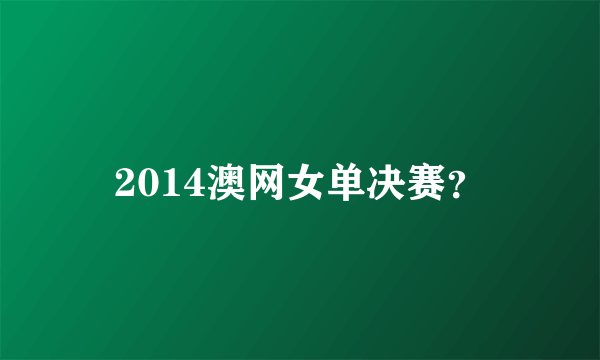 2014澳网女单决赛?